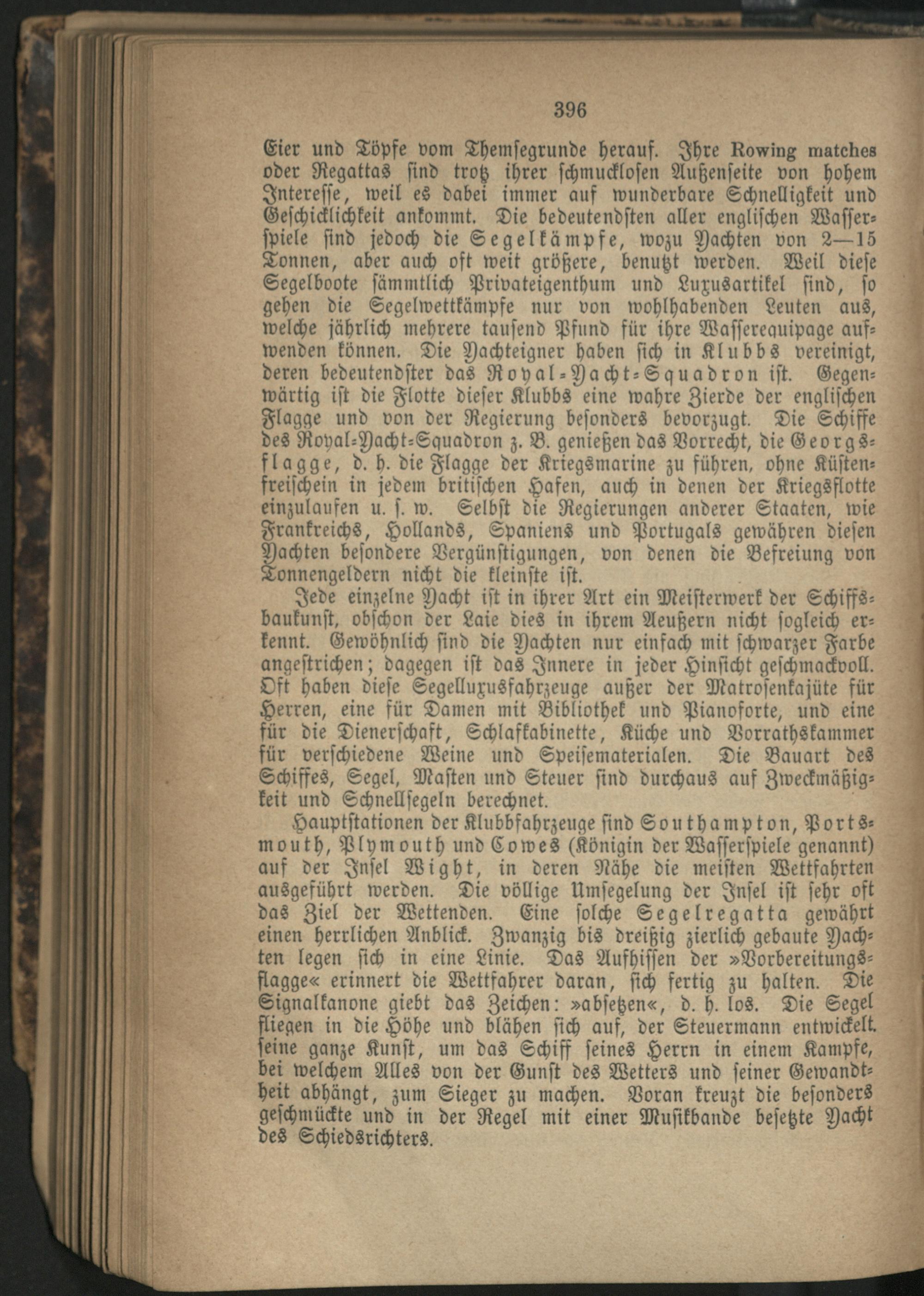 396

Eier und Töpfe vom Themsegrunde herauf. Ihre Rowing matches oder Regattas sind trotz ihrer schmucklosen Außenseite von hohem Interesse, weil es dabei immer auf wunderbare Schnelligkeit und Geschicklichkeit ankommt. Die bedeutendsten aller englischen Wasserspiele sind jedoch die Segelkämpfe, wozu Yachten von 2—15 Tonnen, aber auch oft weit größere, benutzt werden. Weil diese Segelboote sämmtlich Privateigenthum und Luxusartikel sind, so gehen die Segelwettkämpfe nur von wohlhabenden Leuten aus, welche jährlich mehrere tausend Pfund für ihre Wasserequipage aufwenden können. Die Yachteigner haben sich in Klubbs vereinigt, deren bedeutendster das Royal-Yacht-Squadron ist. Gegenwärtig ist die Flotte dieser Klubbs eine wahre Zierde der englischen Flagge und von der Regierung besonders bevorzugt. Die Schiffe des Royal-Yacht-Squadron z. B. genießen das Vorrecht, die Georgsflagge, d. h. die Flagge der Kriegsmarine zu führen, ohne Küstenfreischein in jedem britischen Hafen, auch in denen der Kriegsflotte einzulaufen u. s. w. Selbst die Regierungen anderer Staaten, wie Frankreichs, Hollands, Spaniens und Portugals gewähren diesen Yachten besondere Vergünstigungen, von denen die Befreiung von Tonnengeldern nicht die kleinste ist.

Jede einzelne Yacht ist in ihrer Art ein Meisterwerk der Schiffsbaukunst, obschon der Laie dies in ihrem Aeußern nicht sogleich erkennt. Gewöhnlich sind die Yachten nur einfach mit schwarzer Farbe angestrichen; dagegen ist das Innere in jeder Hinsicht geschmackvoll. Oft haben diese Segelluxusfahrzeuge außer der Matrosenkajüte für Herren, eine für Damen mit Bibliothek und Pianoforte, und eine für die Dienerschaft, Schlafkabinette, Küche und Vorrathskammer für verschiedene Weine und Speisematerialen. Die Bauart des Schiffes, Segel, Masten und Steuer sind durchaus auf Zweckmäßigkeit und Schnellsegeln berechnet.

Hauptstationen der Klubbfahrzeuge sind Southampton, Portsmouth, Plymouth und Cowes (Königin der Wasserspiele genannt) auf der Insel Wight, in deren Nähe die meisten Wettfahrten ausgeführt werden. Die völlige Umsegelung der Insel ist sehr oft das Ziel der Wettenden. Eine solche Segelregatta gewährt einen herrlichen Anblick. Zwanzig bis dreißig zierlich gebaute Yachten legen sich in eine Linie. Das Aufhissen der »Vorbereitungsflagge« erinnert die Wettfahrer daran, sich fertig zu halten. Die Signalkanone giebt das Zeichen: »absetzen«, d. h. los. Die Segel fliegen in die Höhe und blähen sich auf, der Steuermann entwickelt seine ganze Kunst, um das Schiff seines Herrn in einem Kampfe, bei welchem Alles von der Gunst des Wetters und seiner Gewandtheit abhängt, zum Sieger zu machen. Voran kreuzt die besonders geschmückte und in der Regel mit einer Musikbande besetzte Yacht des Schiedsrichters.